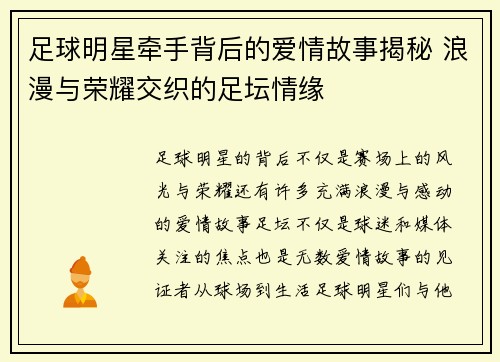 足球明星牵手背后的爱情故事揭秘 浪漫与荣耀交织的足坛情缘

足球明星的背后不仅是赛场上的风光与荣耀还有许多充满浪漫与感动的爱情故事足坛不仅是球迷和媒体关注的焦点也是无数爱情故事的见证者从球场到生活足球明星们与他